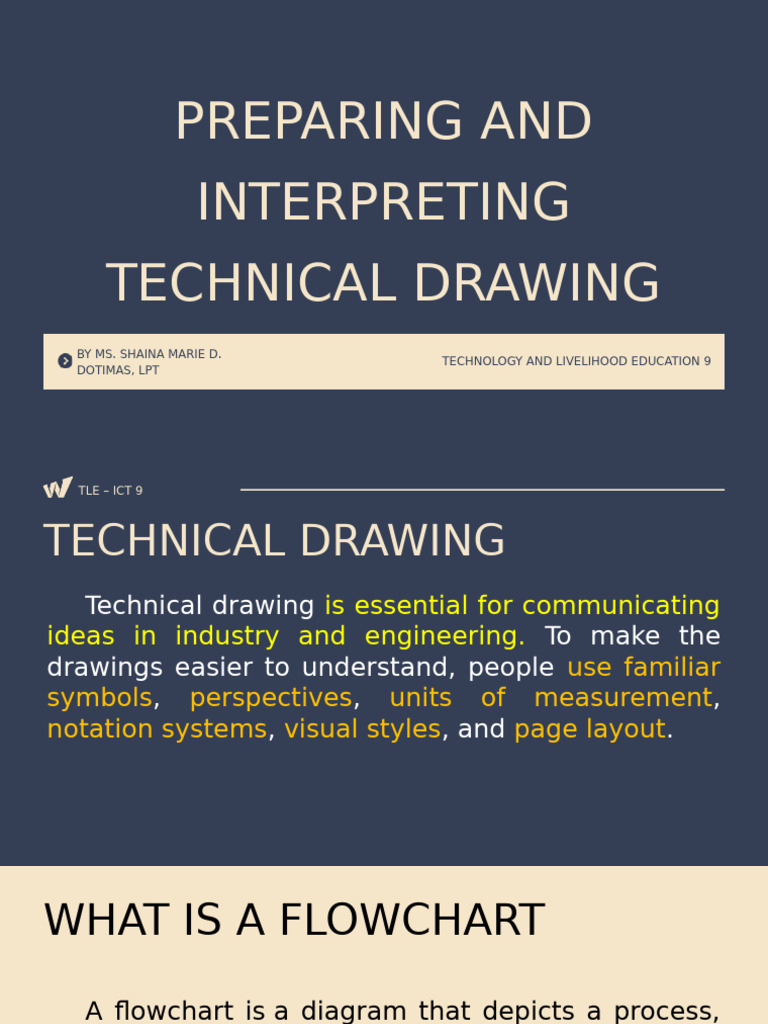 PREPARING AND INTERPRETING TECHNICAL DRAWING

BY MS. SHAINA MARIE D. DOTIMAS, LPT

TECHNOLOGY AND LIVELIHOOD EDUCATION 9

TLE – ICT 9

TECHNICAL DRAWING

Technical drawing is essential for communicating ideas in industry and engineering. To make the drawings easier to understand, people use familiar symbols, perspectives, units of measurement, notation systems, visual styles, and page layout.

WHAT IS A FLOWCHART

A flowchart is a diagram that depicts a process,